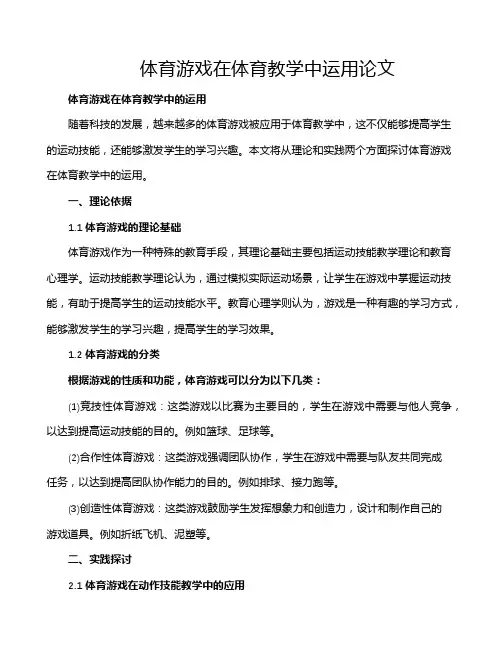 体育游戏在体育教学中运用论文

体育游戏在体育教学中的运用

随着科技的发展，越来越多的体育游戏被应用于体育教学中，这不仅能够提高学生的运动技能，还能够激发学生的学习兴趣。本文将从理论和实践两个方面探讨体育游戏在体育教学中的运用。

一、理论依据

1.1 体育游戏的理论基础

体育游戏作为一种特殊的教育手段，其理论基础主要包括运动技能教学理论和教育心理学。运动技能教学理论认为，通过模拟实际运动场景，让学生在游戏中掌握运动技能，有助于提高学生的运动技能水平。教育心理学则认为，游戏是一种有趣的学习方式，能够激发学生的学习兴趣，提高学生的学习效果。

1.2 体育游戏的分类

根据游戏的性质和功能，体育游戏可以分为以下几类：

⑴竞技性体育游戏：这类游戏以比赛为主要目的，学生在游戏中需要与他人竞争，以达到提高运动技能的目的。例如篮球、足球等。

⑵合作性体育游戏：这类游戏强调团队协作，学生在游戏中需要与队友共同完成任务，以达到提高团队协作能力的目的。例如排球、接力跑等。

⑶创造性体育游戏：这类游戏鼓励学生发挥想象力和创造力，设计和制作自己的游戏道具。例如折纸飞机、泥塑等。

二、实践探讨

2.1 体育游戏在动作技能教学中的应用